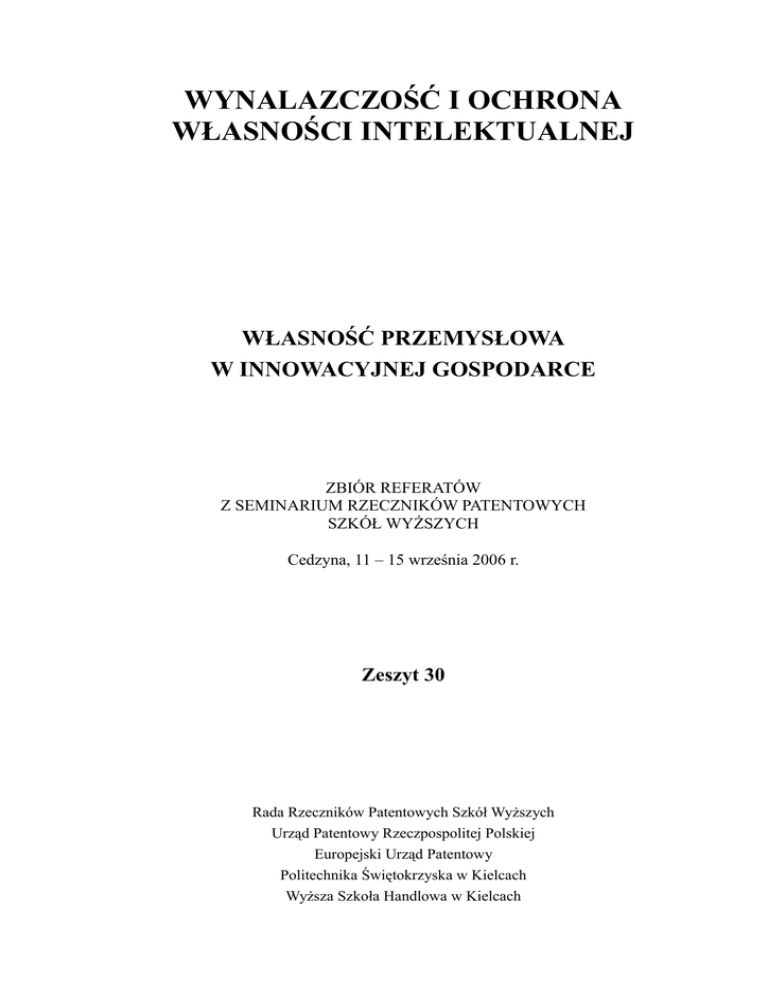 WYNALAZCZOŚĆ I OCHRONA WŁASNOŚCI INTELEKTUALNEJ

WŁASNOŚĆ PRZEMYSŁOWA W INNOWACYJNEJ GOSPODARCE

ZBIÓR REFERATÓW
Z SEMINARIUM RZECZNIKÓW PATENTOWYCH
SZKÓŁ WYŻSZYCH

Cedzyna, 11 – 15 września 2006 r.

Zeszyt 30

Rada Rzeczników Patentowych Szkół Wyższych
Urząd Patentowy Rzeczpospolitej Polskiej
Europejski Urząd Patentowy
Politechnika Świętokrzyska w Kielcach
Wyższa Szkoła Handlowa w Kielcach